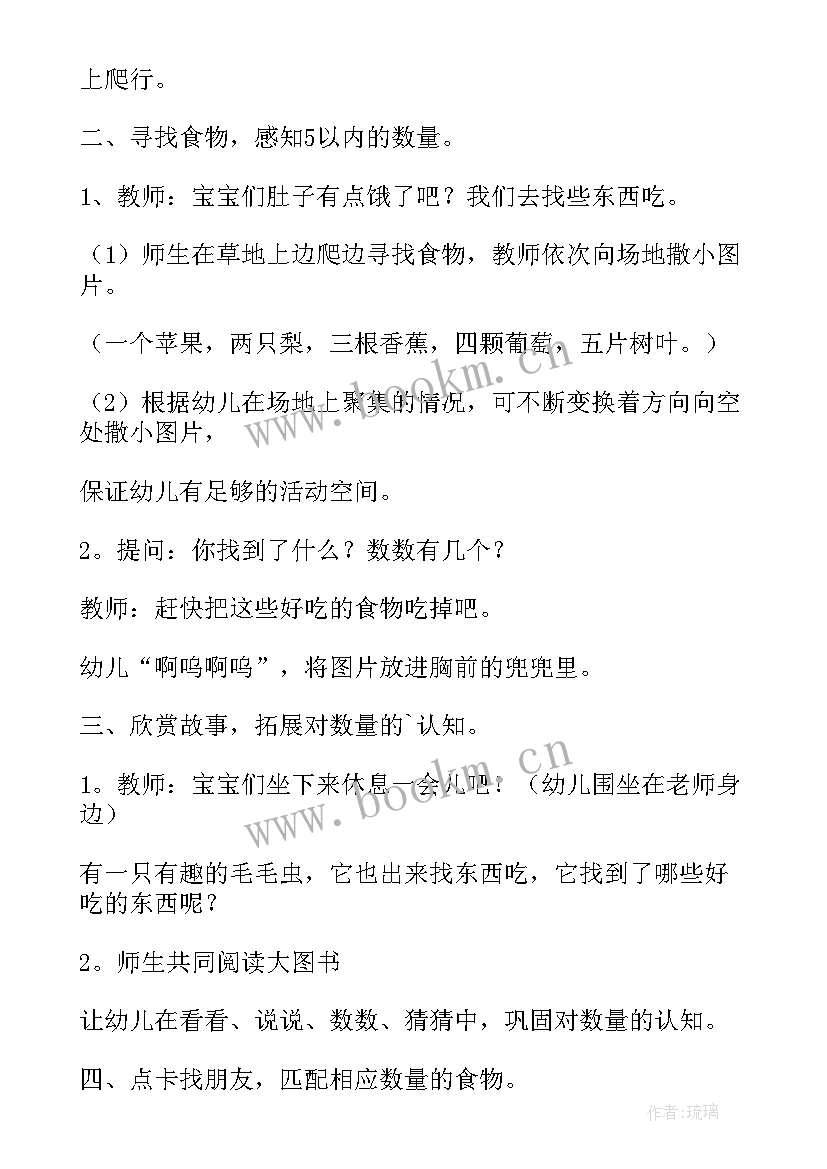 上爬行。

二、寻找食物，感知5以内的数量。

1、教师：宝宝们肚子有点饿了吧？我们去找些东西吃。

（1）师生在草地上边爬边寻找食物，教师依次向场地撒小图片。

（一个苹果，两只梨，三根香蕉，四颗葡萄，五片树叶。）

（2）根据幼儿在场地上聚集的情况，可不断变换着方向向空处撒小图片，

保证幼儿有足够的活动空间。

2。提问：你找到了什么？数数有几个？

教师：赶快把这些好吃的食物吃掉吧。

幼儿“啊呜啊呜”，将图片放进胸前的兜兜里。

三、欣赏故事，拓展对数量的`认知。

1。教师：宝宝们坐下来休息一会儿吧！（幼儿围坐在老师身边）

有一只有趣的毛毛虫，它也出来找东西吃，它找到了哪些好吃的东西呢？

2。师生共同阅读大图书

让幼儿在看看、说说、数数、猜猜中，巩固对数量的认知。

四、点卡找朋友，匹配相应数量的食物。

www.bookm.cn

www.bookm.cn

作者：琉璃